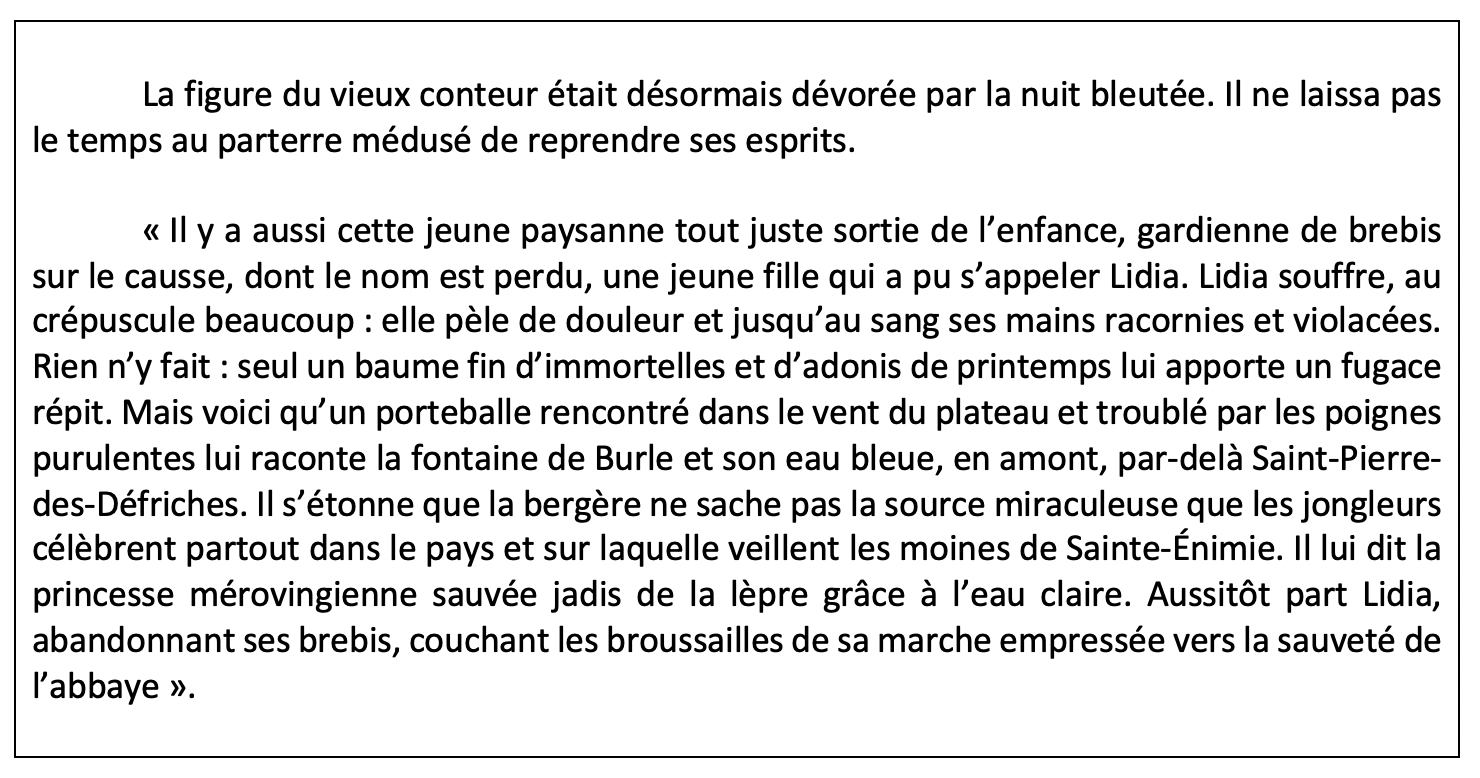 La figure du vieux conteur était désormais dévorée par la nuit bleutée. Il ne laissa pas le temps au parterre médusé de reprendre ses esprits.

« Il y a aussi cette jeune paysanne tout juste sortie de l’enfance, gardienne de brebis sur le causse, dont le nom est perdu, une jeune fille qui a pu s’appeler Lidia. Lidia souffre, au crépuscule beaucoup : elle pèle de douleur et jusqu’au sang ses mains racornies et violacées. Rien n’y fait : seul un baume fin d’immortelles et d’adonis de printemps lui apporte un fugace répit. Mais voici qu’un porteballe rencontré dans le vent du plateau et troublé par les poignes purulentes lui raconte la fontaine de Burle et son eau bleue, en amont, par-delà Saint-Pierre-des-Défriches. Il s’étonne que la bergère ne sache pas la source miraculeuse que les jongleurs célèbrent partout dans le pays et sur laquelle veillent les moines de Sainte-Énimie. Il lui dit la princesse mérovingienne sauvée jadis de la lèpre grâce à l’eau claire. Aussitôt part Lidia, abandonnant ses brebis, couchant les broussailles de sa marche empressée vers la sauveté de l’abbaye ».